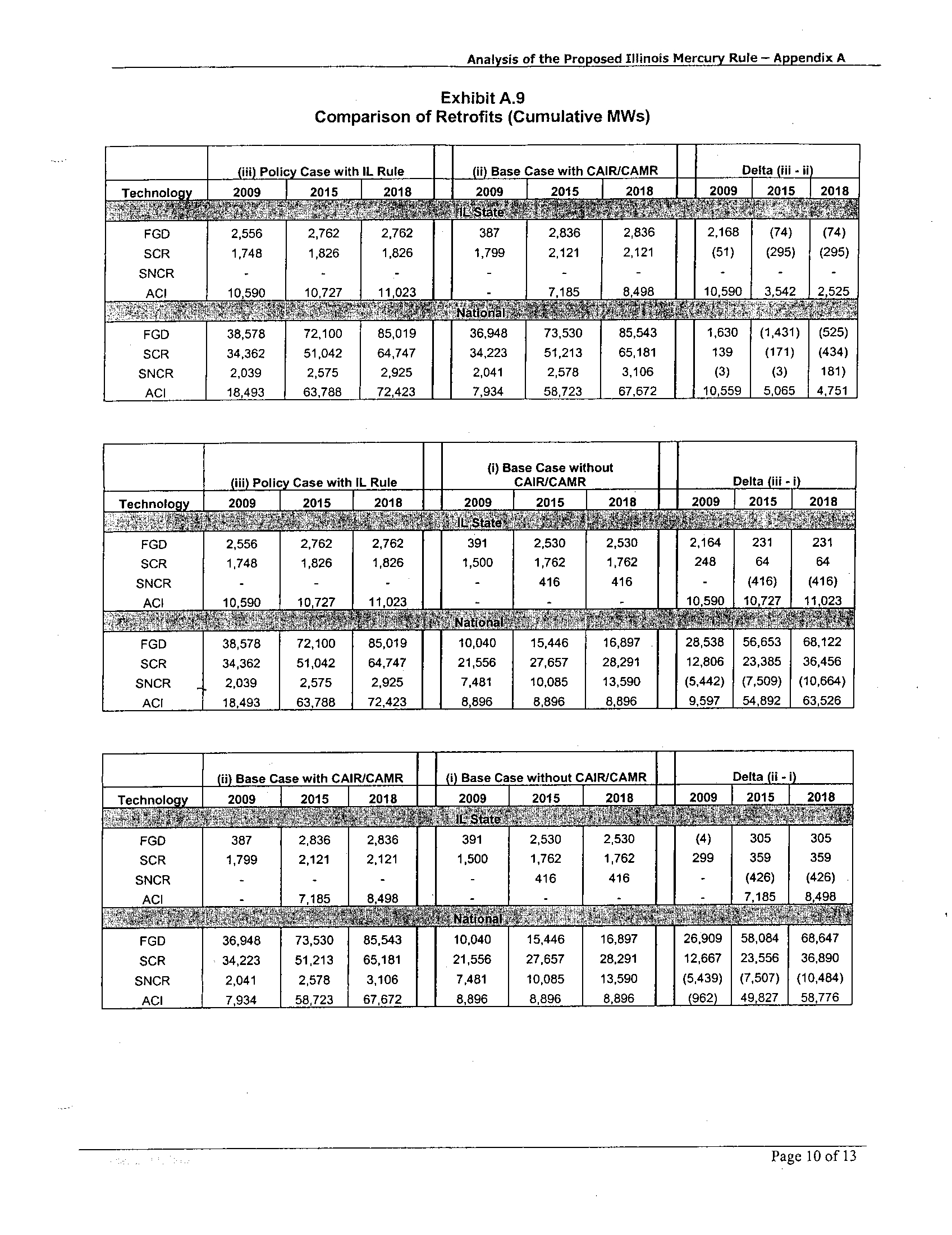 Analysis of the Proposed Illinois Mercury Rule – Appendix A

Exhibit A.9
Comparison of Retrofits (Cumulative MWs)

| | (iii) Policy Case with IL Rule | | | (ii) Base Case with CAIR/CAMR | | | Delta (iii - ii) | | |
|---|---|---|---|---|---|---|---|---|---|
| Technology | 2009 | 2015 | 2018 | 2009 | 2015 | 2018 | 2009 | 2015 | 2018 |
| IL State | | | | | | | | | |
| FGD | 2,556 | 2,762 | 2,762 | 387 | 2,836 | 2,836 | 2,168 | (74) | (74) |
| SCR | 1,748 | 1,826 | 1,826 | 1,799 | 2,121 | 2,121 | (51) | (295) | (295) |
| SNCR | - | - | - | - | - | - | - | - | - |
| ACI | 10,590 | 10,727 | 11,023 | - | 7,185 | 8,498 | 10,590 | 3,542 | 2,525 |
| National | | | | | | | | | |
| FGD | 38,578 | 72,100 | 85,019 | 36,948 | 73,530 | 85,543 | 1,630 | (1,431) | (525) |
| SCR | 34,362 | 51,042 | 64,747 | 34,223 | 51,213 | 65,181 | 139 | (171) | (434) |
| SNCR | 2,039 | 2,575 | 2,925 | 2,041 | 2,578 | 3,106 | (3) | (3) | 181) |
| ACI | 18,493 | 63,788 | 72,423 | 7,934 | 58,723 | 67,672 | 10,559 | 5,065 | 4,751 |

| | (iii) Policy Case with IL Rule | | | (i) Base Case without CAIR/CAMR | | | Delta (iii - i) | | |
|---|---|---|---|---|---|---|---|---|---|
| Technology | 2009 | 2015 | 2018 | 2009 | 2015 | 2018 | 2009 | 2015 | 2018 |
| IL State | | | | | | | | | |
| FGD | 2,556 | 2,762 | 2,762 | 391 | 2,530 | 2,530 | 2,164 | 231 | 231 |
| SCR | 1,748 | 1,826 | 1,826 | 1,500 | 1,762 | 1,762 | 248 | 64 | 64 |
| SNCR | - | - | - | - | 416 | 416 | - | (416) | (416) |
| ACI | 10,590 | 10,727 | 11,023 | - | - | - | 10,590 | 10,727 | 11,023 |
| National | | | | | | | | | |
| FGD | 38,578 | 72,100 | 85,019 | 10,040 | 15,446 | 16,897 | 28,538 | 56,653 | 68,122 |
| SCR | 34,362 | 51,042 | 64,747 | 21,556 | 27,657 | 28,291 | 12,806 | 23,385 | 36,456 |
| SNCR | 2,039 | 2,575 | 2,925 | 7,481 | 10,085 | 13,590 | (5,442) | (7,509) | (10,664) |
| ACI | 18,493 | 63,788 | 72,423 | 8,896 | 8,896 | 8,896 | 9,597 | 54,892 | 63,526 |

| | (ii) Base Case with CAIR/CAMR | | | (i) Base Case without CAIR/CAMR | | | Delta (ii - i) | | |
|---|---|---|---|---|---|---|---|---|---|
| Technology | 2009 | 2015 | 2018 | 2009 | 2015 | 2018 | 2009 | 2015 | 2018 |
| IL State | | | | | | | | | |
| FGD | 387 | 2,836 | 2,836 | 391 | 2,530 | 2,530 | (4) | 305 | 305 |
| SCR | 1,799 | 2,121 | 2,121 | 1,500 | 1,762 | 1,762 | 299 | 359 | 359 |
| SNCR | - | - | - | - | 416 | 416 | - | (426) | (426) |
| ACI | - | 7,185 | 8,498 | - | - | - | - | 7,185 | 8,498 |
| National | | | | | | | | | |
| FGD | 36,948 | 73,530 | 85,543 | 10,040 | 15,446 | 16,897 | 26,909 | 58,084 | 68,647 |
| SCR | 34,223 | 51,213 | 65,181 | 21,556 | 27,657 | 28,291 | 12,667 | 23,556 | 36,890 |
| SNCR | 2,041 | 2,578 | 3,106 | 7,481 | 10,085 | 13,590 | (5,439) | (7,507) | (10,484) |
| ACI | 7,934 | 58,723 | 67,672 | 8,896 | 8,896 | 8,896 | (962) | 49,827 | 58,776 |

Page 10 of 13